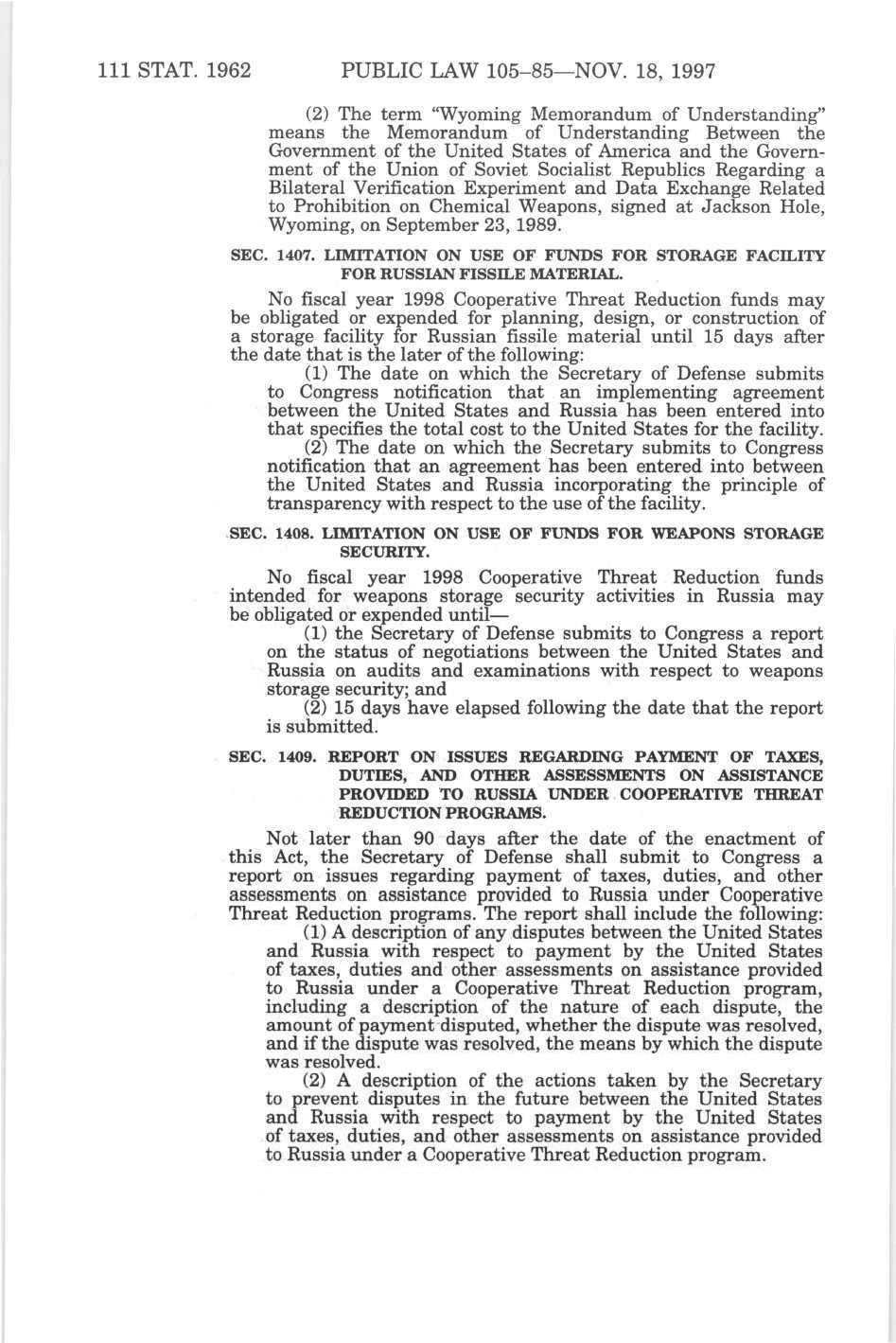 111 STAT. 1962 PUBLIC LAW 105–85—NOV. 18, 1997

(2) The term "Wyoming Memorandum of Understanding" means the Memorandum of Understanding Between the Government of the United States of America and the Government of the Union of Soviet Socialist Republics Regarding a Bilateral Verification Experiment and Data Exchange Related to Prohibition on Chemical Weapons, signed at Jackson Hole, Wyoming, on September 23, 1989.

SEC. 1407. LIMITATION ON USE OF FUNDS FOR STORAGE FACILITY FOR RUSSIAN FISSILE MATERIAL.

No fiscal year 1998 Cooperative Threat Reduction funds may be obligated or expended for planning, design, or construction of a storage facility for Russian fissile material until 15 days after the date that is the later of the following:

(1) The date on which the Secretary of Defense submits to Congress notification that an implementing agreement between the United States and Russia has been entered into that specifies the total cost to the United States for the facility.

(2) The date on which the Secretary submits to Congress notification that an agreement has been entered into between the United States and Russia incorporating the principle of transparency with respect to the use of the facility.

SEC. 1408. LIMITATION ON USE OF FUNDS FOR WEAPONS STORAGE SECURITY.

No fiscal year 1998 Cooperative Threat Reduction funds intended for weapons storage security activities in Russia may be obligated or expended until—

(1) the Secretary of Defense submits to Congress a report on the status of negotiations between the United States and Russia on audits and examinations with respect to weapons storage security; and

(2) 15 days have elapsed following the date that the report is submitted.

SEC. 1409. REPORT ON ISSUES REGARDING PAYMENT OF TAXES, DUTIES, AND OTHER ASSESSMENTS ON ASSISTANCE PROVIDED TO RUSSIA UNDER COOPERATIVE THREAT REDUCTION PROGRAMS.

Not later than 90 days after the date of the enactment of this Act, the Secretary of Defense shall submit to Congress a report on issues regarding payment of taxes, duties, and other assessments on assistance provided to Russia under Cooperative Threat Reduction programs. The report shall include the following:

(1) A description of any disputes between the United States and Russia with respect to payment by the United States of taxes, duties and other assessments on assistance provided to Russia under a Cooperative Threat Reduction program, including a description of the nature of each dispute, the amount of payment disputed, whether the dispute was resolved, and if the dispute was resolved, the means by which the dispute was resolved.

(2) A description of the actions taken by the Secretary to prevent disputes in the future between the United States and Russia with respect to payment by the United States of taxes, duties, and other assessments on assistance provided to Russia under a Cooperative Threat Reduction program.